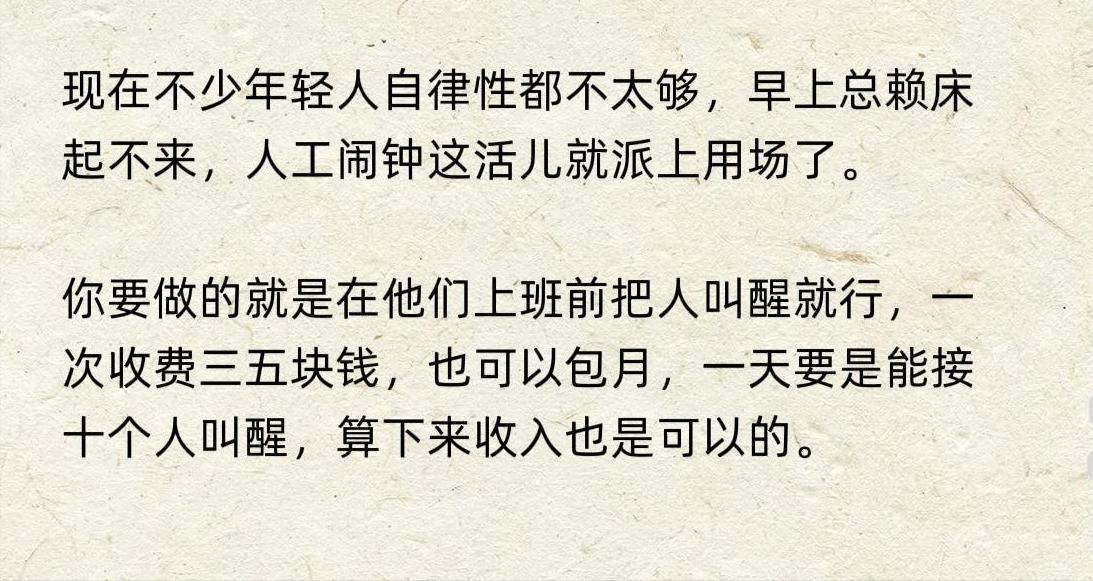 现在不少年轻人自律性都不太够，早上总赖床起不来，人工闹钟这活儿就派上用场了。

你要做的就是在他们上班前把人叫醒就行，一次收费三五块钱，也可以包月，一天要是能接十个人叫醒，算下来收入也是可以的。